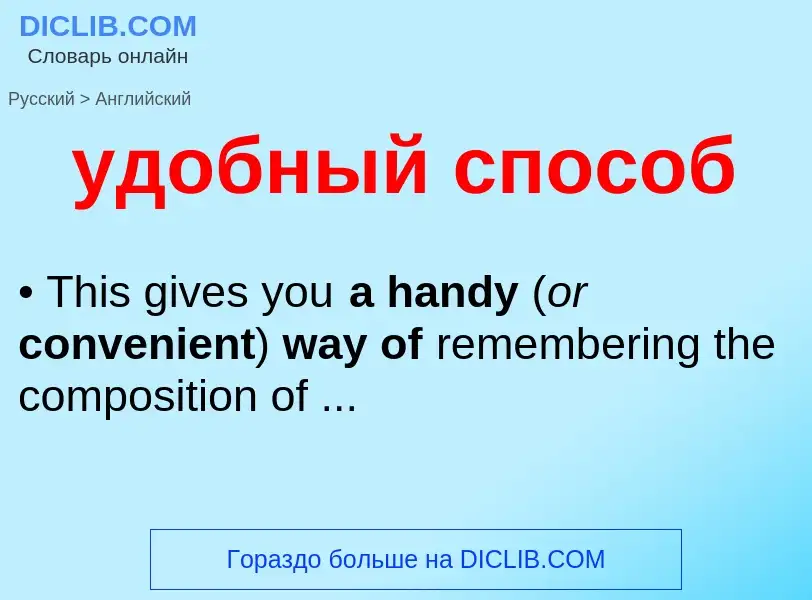 DICLIB.COM
Словарь онлайн

Русский > Английский

удобный способ

• This gives you a handy (or convenient) way of remembering the composition of ...

Гораздо больше на DICLIB.COM